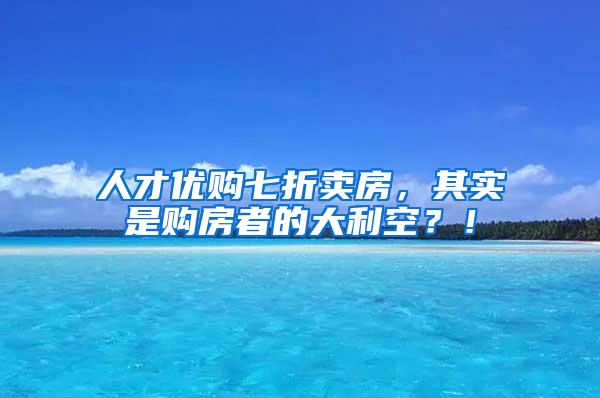 人才优购七折卖房，其实是购房者的大利空？！